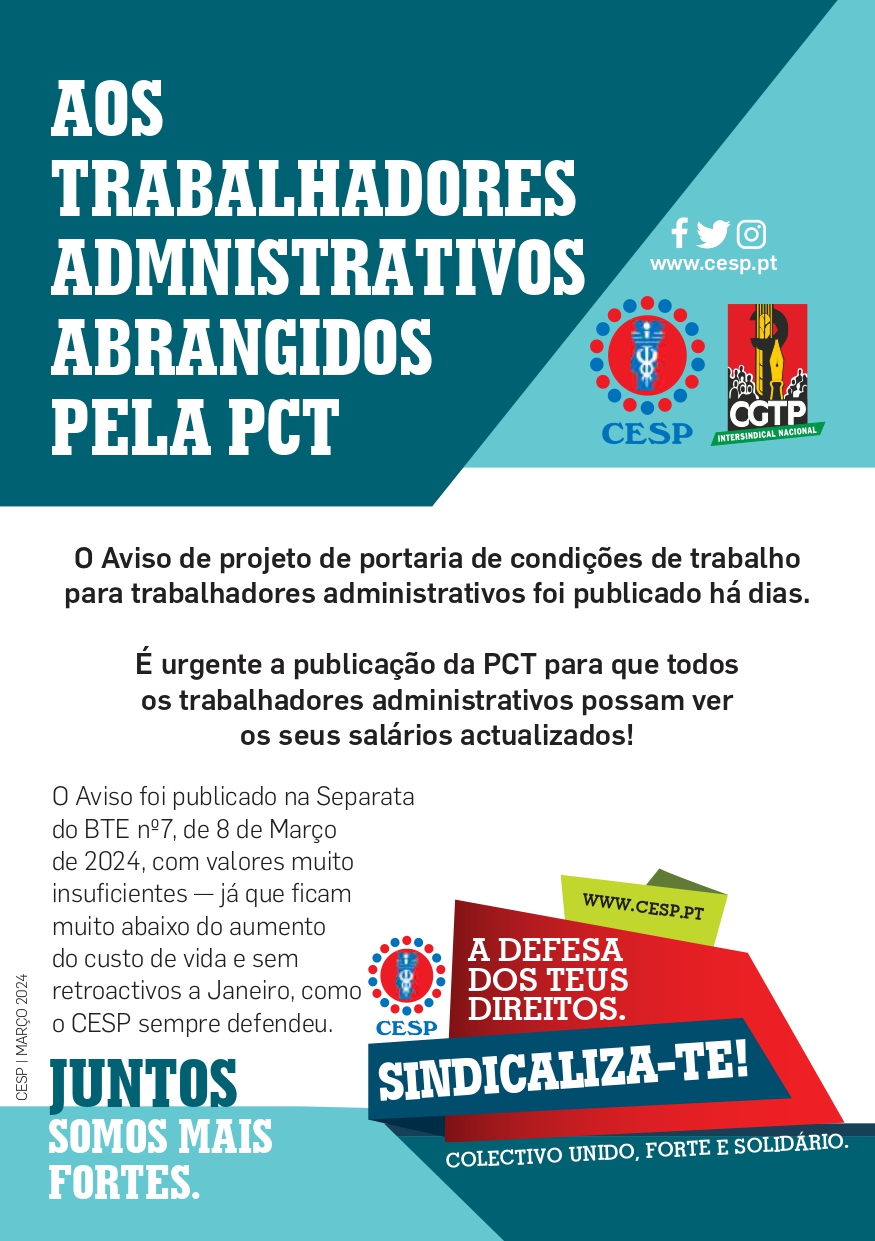 AOS TRABALHADORES ADMNISTRATIVOS ABRANGIDOS PELA PCT

www.cesp.pt

CESP

CGTP
INTERSINDICAL NACIONAL

O Aviso de projeto de portaria de condições de trabalho para trabalhadores administrativos foi publicado há dias.

É urgente a publicação da PCT para que todos os trabalhadores administrativos possam ver os seus salários actualizados!

O Aviso foi publicado na Separata do BTE nº7, de 8 de Março de 2024, com valores muito insuficientes — já que ficam muito abaixo do aumento do custo de vida e sem retroactivos a Janeiro, como o CESP sempre defendeu.

CESP | MARÇO 2024

JUNTOS SOMOS MAIS FORTES.

WWW.CESP.PT

CESP

A DEFESA DOS TEUS DIREITOS.

SINDICALIZA-TE!

COLECTIVO UNIDO, FORTE E SOLIDÁRIO.